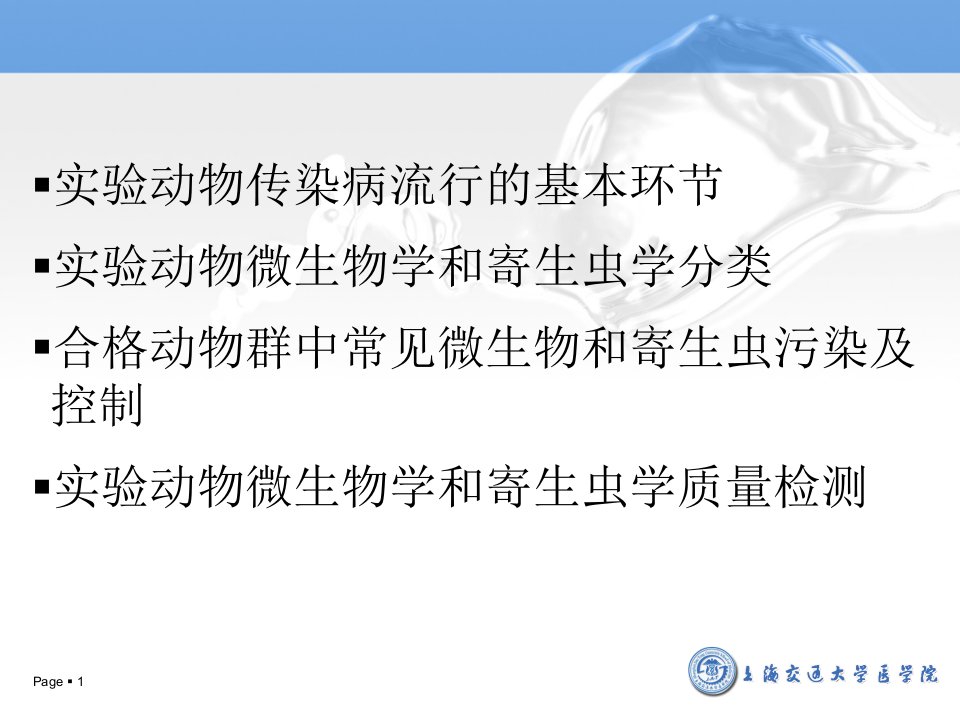 ▪实验动物传染病流行的基本环节

▪实验动物微生物学和寄生虫学分类

▪合格动物群中常见微生物和寄生虫污染及控制

▪实验动物微生物学和寄生虫学质量检测

Page ▪ 1

上海交通大学医学院